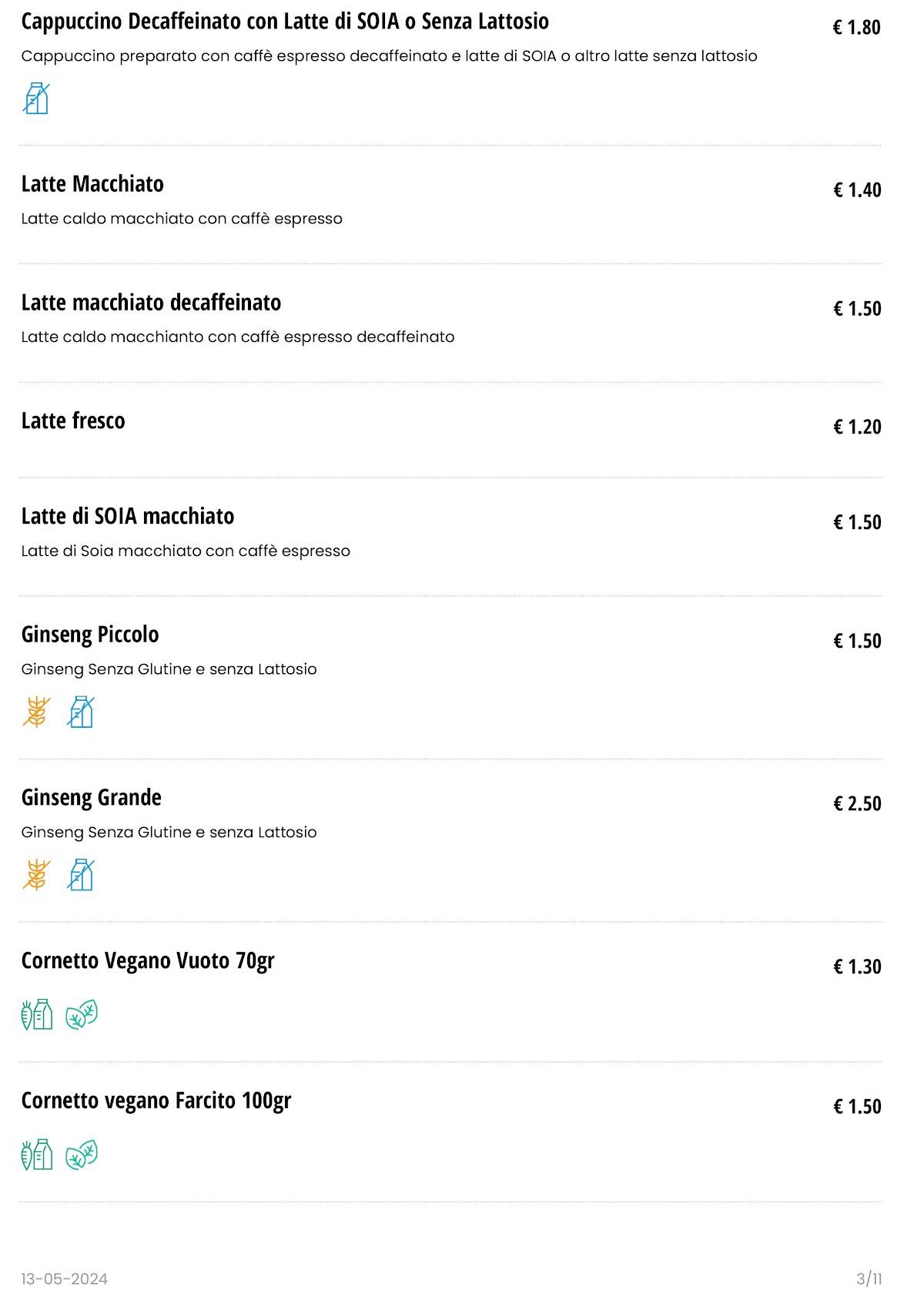 Cappuccino Decaffeinato con Latte di SOIA o Senza Lattosio
€ 1.80

Cappuccino preparato con caffè espresso decaffeinato e latte di SOIA o altro latte senza lattosio

Latte Macchiato
€ 1.40

Latte caldo macchiato con caffè espresso

Latte macchiato decaffeinato
€ 1.50

Latte caldo macchianto con caffè espresso decaffeinato

Latte fresco
€ 1.20

Latte di SOIA macchiato
€ 1.50

Latte di Soia macchiato con caffè espresso

Ginseng Piccolo
€ 1.50

Ginseng Senza Glutine e senza Lattosio

Ginseng Grande
€ 2.50

Ginseng Senza Glutine e senza Lattosio

Cornetto Vegano Vuoto 70gr
€ 1.30

Cornetto vegano Farcito 100gr
€ 1.50

13-05-2024
3/11